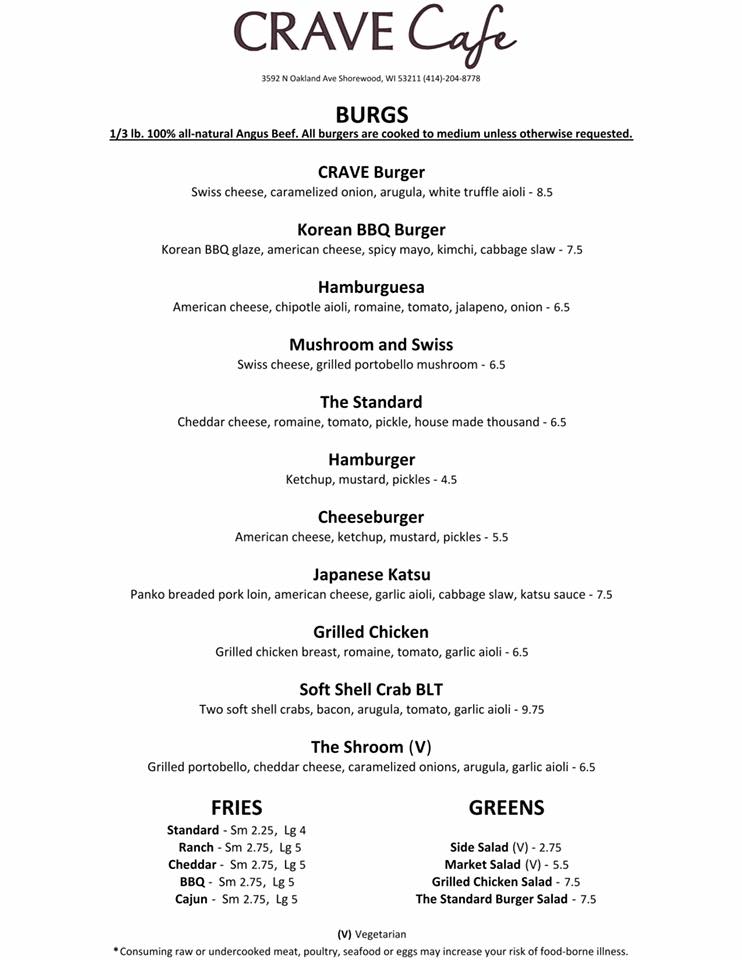 CRAVE Cafe

3592 N Oakland Ave Shorewood, WI 53211 (414)-204-8778

BURGS

1/3 lb. 100% all-natural Angus Beef. All burgers are cooked to medium unless otherwise requested.

CRAVE Burger
Swiss cheese, caramelized onion, arugula, white truffle aioli - 8.5

Korean BBQ Burger
Korean BBQ glaze, american cheese, spicy mayo, kimchi, cabbage slaw - 7.5

Hamburguesa
American cheese, chipotle aioli, romaine, tomato, jalapeno, onion - 6.5

Mushroom and Swiss
Swiss cheese, grilled portobello mushroom - 6.5

The Standard
Cheddar cheese, romaine, tomato, pickle, house made thousand - 6.5

Hamburger
Ketchup, mustard, pickles - 4.5

Cheeseburger
American cheese, ketchup, mustard, pickles - 5.5

Japanese Katsu
Panko breaded pork loin, american cheese, garlic aioli, cabbage slaw, katsu sauce - 7.5

Grilled Chicken
Grilled chicken breast, romaine, tomato, garlic aioli - 6.5

Soft Shell Crab BLT
Two soft shell crabs, bacon, arugula, tomato, garlic aioli - 9.75

The Shroom (V)
Grilled portobello, cheddar cheese, caramelized onions, arugula, garlic aioli - 6.5

FRIES
Standard - Sm 2.25, Lg 4
Ranch - Sm 2.75, Lg 5
Cheddar - Sm 2.75, Lg 5
BBQ - Sm 2.75, Lg 5
Cajun - Sm 2.75, Lg 5

GREENS
Side Salad (V) - 2.75
Market Salad (V) - 5.5
Grilled Chicken Salad - 7.5
The Standard Burger Salad - 7.5

(V) Vegetarian
*Consuming raw or undercooked meat, poultry, seafood or eggs may increase your risk of food-borne illness.